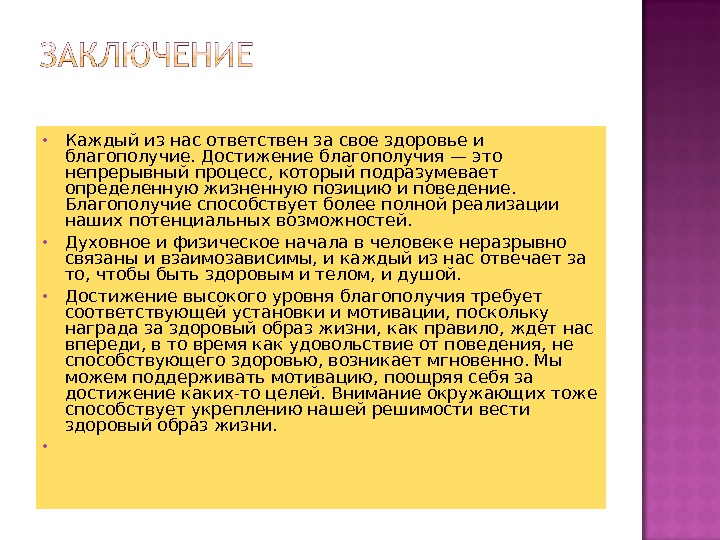 ЗАКЛЮЧЕНИЕ

• Каждый из нас ответствен за свое здоровье и благополучие. Достижение благополучия — это непрерывный процесс, который подразумевает определенную жизненную позицию и поведение. Благополучие способствует более полной реализации наших потенциальных возможностей.

• Духовное и физическое начала в человеке неразрывно связаны и взаимозависимы, и каждый из нас отвечает за то, чтобы быть здоровым и телом, и душой.

• Достижение высокого уровня благополучия требует соответствующей установки и мотивации, поскольку награда за здоровый образ жизни, как правило, ждет нас впереди, в то время как удовольствие от поведения, не способствующего здоровью, возникает мгновенно. Мы можем поддерживать мотивацию, поощряя себя за достижение каких-то целей. Внимание окружающих тоже способствует укреплению нашей решимости вести здоровый образ жизни.

•